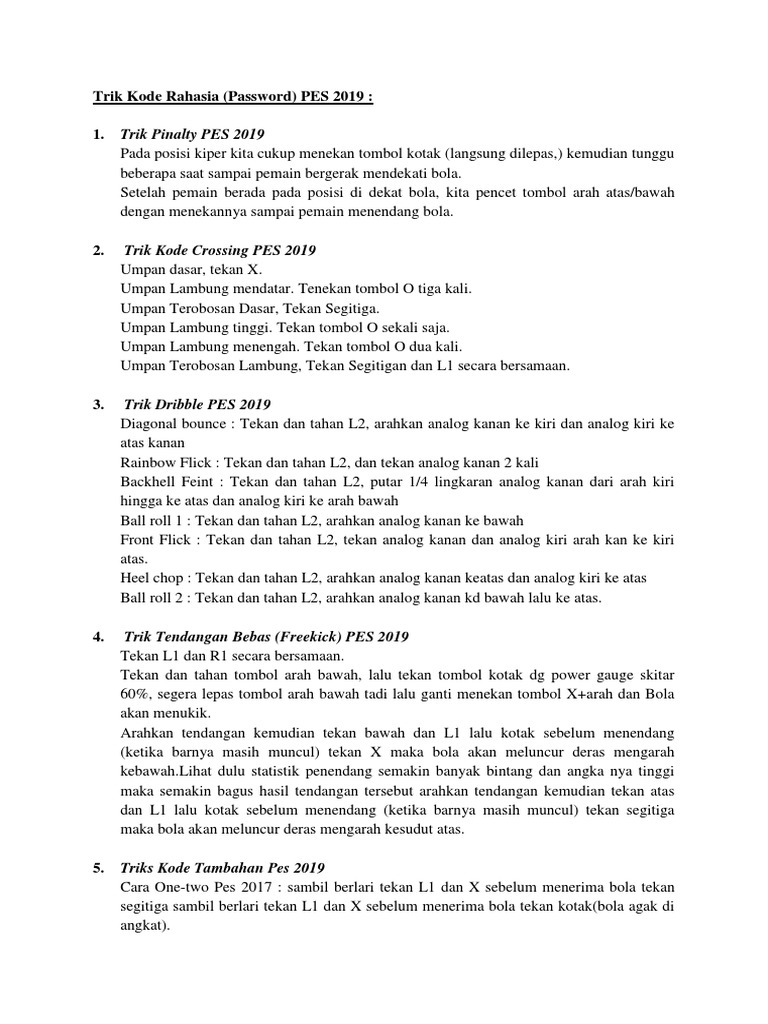 Trik Kode Rahasia (Password) PES 2019 :

1. Trik Pinalty PES 2019
Pada posisi kiper kita cukup menekan tombol kotak (langsung dilepas,) kemudian tunggu beberapa saat sampai pemain bergerak mendekati bola.
Setelah pemain berada pada posisi di dekat bola, kita pencet tombol arah atas/bawah dengan menekannya sampai pemain menendang bola.

2. Trik Kode Crossing PES 2019
Umpan dasar, tekan X.
Umpan Lambung mendatar. Tenekan tombol O tiga kali.
Umpan Terobosan Dasar, Tekan Segitiga.
Umpan Lambung tinggi. Tekan tombol O sekali saja.
Umpan Lambung menengah. Tekan tombol O dua kali.
Umpan Terobosan Lambung, Tekan Segitigan dan L1 secara bersamaan.

3. Trik Dribble PES 2019
Diagonal bounce : Tekan dan tahan L2, arahkan analog kanan ke kiri dan analog kiri ke atas kanan
Rainbow Flick : Tekan dan tahan L2, dan tekan analog kanan 2 kali
Backhell Feint : Tekan dan tahan L2, putar 1/4 lingkaran analog kanan dari arah kiri hingga ke atas dan analog kiri ke arah bawah
Ball roll 1 : Tekan dan tahan L2, arahkan analog kanan ke bawah
Front Flick : Tekan dan tahan L2, tekan analog kanan dan analog kiri arah kan ke kiri atas.
Heel chop : Tekan dan tahan L2, arahkan analog kanan keatas dan analog kiri ke atas
Ball roll 2 : Tekan dan tahan L2, arahkan analog kanan kd bawah lalu ke atas.

4. Trik Tendangan Bebas (Freekick) PES 2019
Tekan L1 dan R1 secara bersamaan.
Tekan dan tahan tombol arah bawah, lalu tekan tombol kotak dg power gauge skitar 60%, segera lepas tombol arah bawah tadi lalu ganti menekan tombol X+arah dan Bola akan menukik.
Arahkan tendangan kemudian tekan bawah dan L1 lalu kotak sebelum menendang (ketika barnya masih muncul) tekan X maka bola akan meluncur deras mengarah kebawah.Lihat dulu statistik penendang semakin banyak bintang dan angka nya tinggi maka semakin bagus hasil tendangan tersebut arahkan tendangan kemudian tekan atas dan L1 lalu kotak sebelum menendang (ketika barnya masih muncul) tekan segitiga maka bola akan meluncur deras mengarah kesudut atas.

5. Triks Kode Tambahan Pes 2019
Cara One-two Pes 2017 : sambil berlari tekan L1 dan X sebelum menerima bola tekan segitiga sambil berlari tekan L1 dan X sebelum menerima bola tekan kotak(bola agak di angkat).